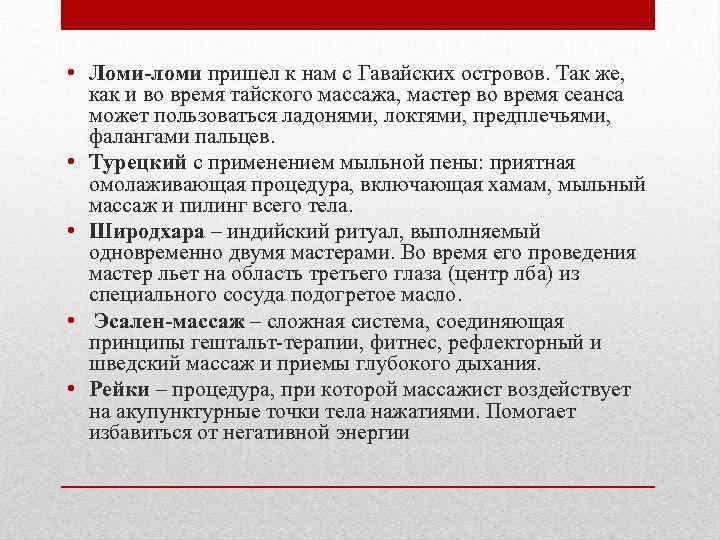 • Ломи-ломи пришел к нам с Гавайских островов. Так же, как и во время тайского массажа, мастер во время сеанса может пользоваться ладонями, локтями, предплечьями, фалангами пальцев.
• Турецкий с применением мыльной пены: приятная омолаживающая процедура, включающая хамам, мыльный массаж и пилинг всего тела.
• Широдхара – индийский ритуал, выполняемый одновременно двумя мастерами. Во время его проведения мастер льет на область третьего глаза (центр лба) из специального сосуда подогретое масло.
• Эсален-массаж – сложная система, соединяющая принципы гештальт-терапии, фитнес, рефлекторный и шведский массаж и приемы глубокого дыхания.
• Рейки – процедура, при которой массажист воздействует на акупунктурные точки тела нажатиями. Помогает избавиться от негативной энергии